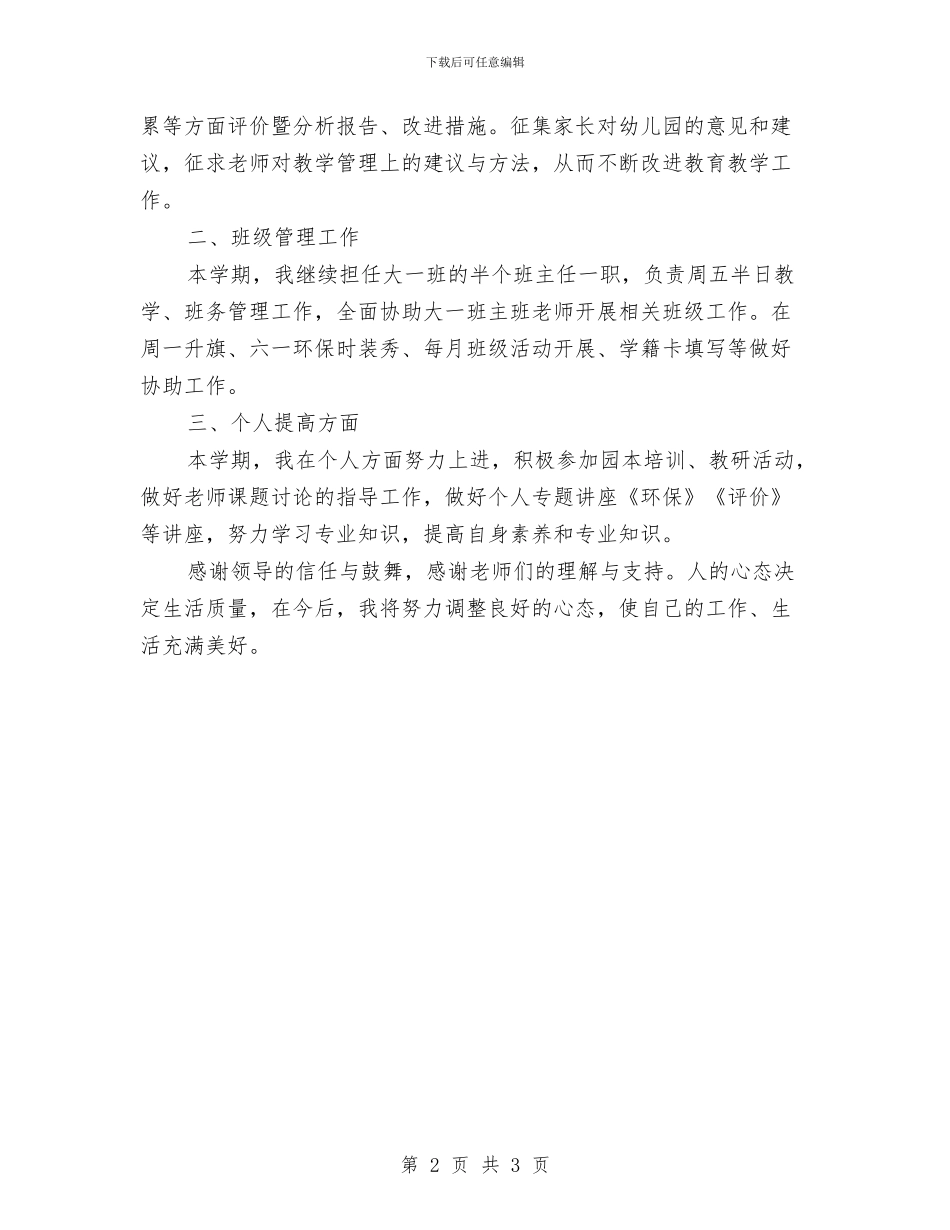 下载后可任意编辑

累等方面评价暨分析报告、改进措施。征集家长对幼儿园的意见和建议，征求老师对教学管理上的建议与方法，从而不断改进教育教学工作。

二、班级管理工作

本学期，我继续担任大一班的半个班主任一职，负责周五半日教学、班务管理工作，全面协助大一班主班老师开展相关班级工作。在周一升旗、六一环保时装秀、每月班级活动开展、学籍卡填写等做好协助工作。

三、个人提高方面

本学期，我在个人方面努力上进，积极参加园本培训、教研活动，做好老师课题讨论的指导工作，做好个人专题讲座《环保》《评价》等讲座，努力学习专业知识，提高自身素养和专业知识。

感谢领导的信任与鼓舞，感谢老师们的理解与支持。人的心态决定生活质量，在今后，我将努力调整良好的心态，使自己的工作、生活充满美好。

第 2 页 共 3 页